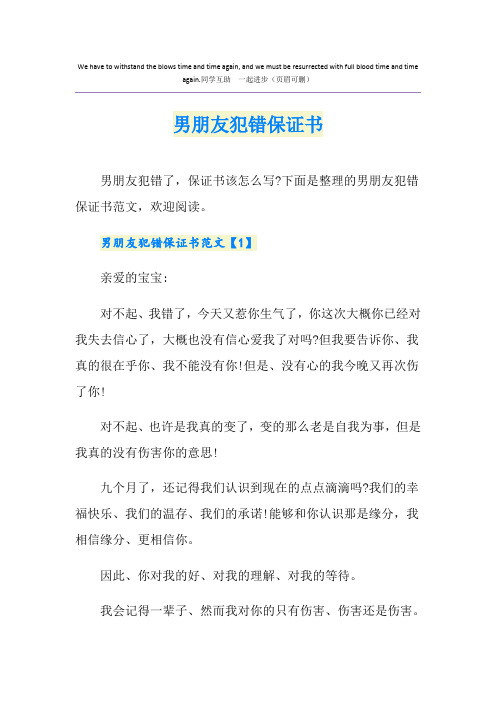 We have to withstand the blows time and time again, and we must be resurrected with full blood time and time again.同学互助 一起进步（页眉可删）

男朋友犯错保证书

男朋友犯错了，保证书该怎么写?下面是整理的男朋友犯错保证书范文，欢迎阅读。

男朋友犯错保证书范文【1】

亲爱的宝宝：

对不起、我错了，今天又惹你生气了，你这次大概你已经对我失去信心了，大概也没有信心爱我了对吗?但我要告诉你、我真的很在乎你、我不能没有你!但是、没有心的我今晚又再次伤了你!

对不起、也许是我真的变了，变的那么老是自我为事，但是我真的没有伤害你的意思!

九个月了，还记得我们认识到现在的点点滴滴吗?我们的幸福快乐、我们的温存、我们的承诺!能够和你认识那是缘分，我相信缘分、更相信你。

因此、你对我的好、对我的理解、对我的等待。

我会记得一辈子、然而我对你的只有伤害、伤害还是伤害。